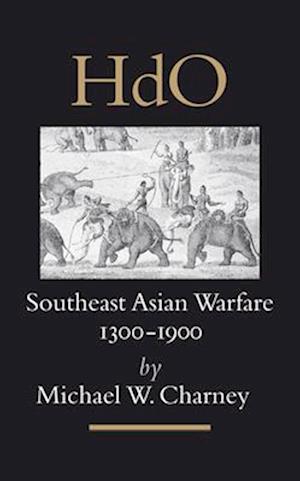 HdO

Southeast Asian Warfare
1300–1900

by
Michael W. Charney